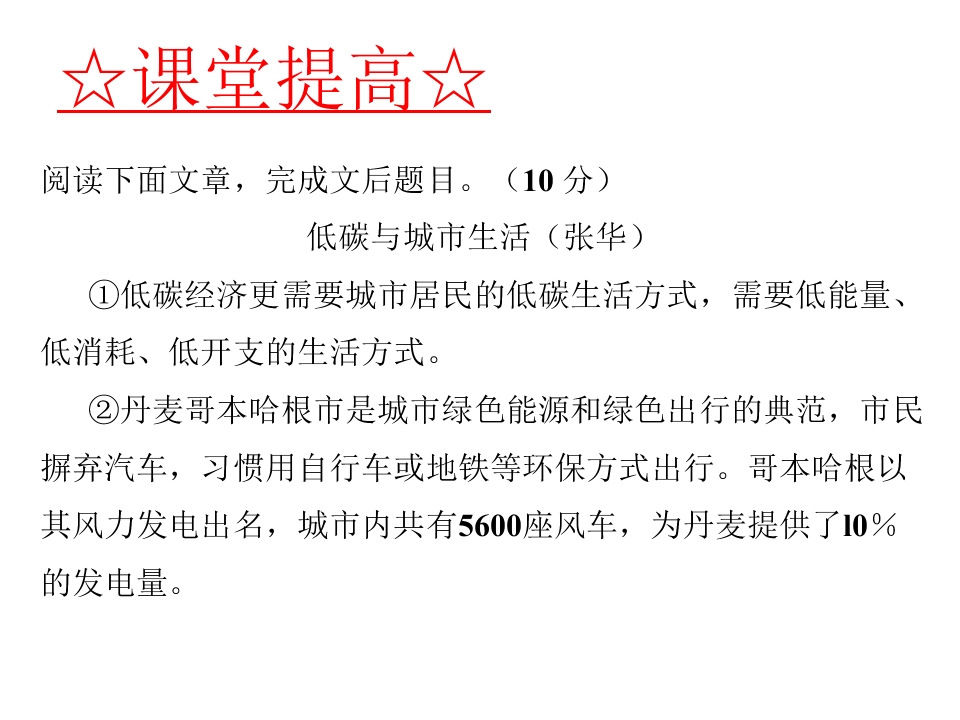 ☆课堂提高☆

阅读下面文章，完成文后题目。（10分）

低碳与城市生活（张华）

①低碳经济更需要城市居民的低碳生活方式，需要低能量、低消耗、低开支的生活方式。

②丹麦哥本哈根市是城市绿色能源和绿色出行的典范，市民摒弃汽车，习惯用自行车或地铁等环保方式出行。哥本哈根以其风力发电出名，城市内共有5600座风车，为丹麦提供了l0％的发电量。